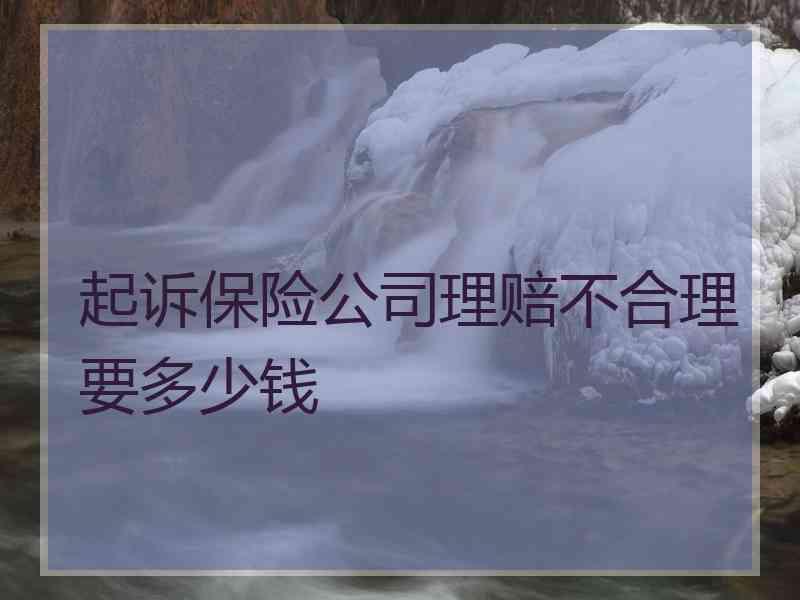 起诉保险公司理赔不合理要多少钱